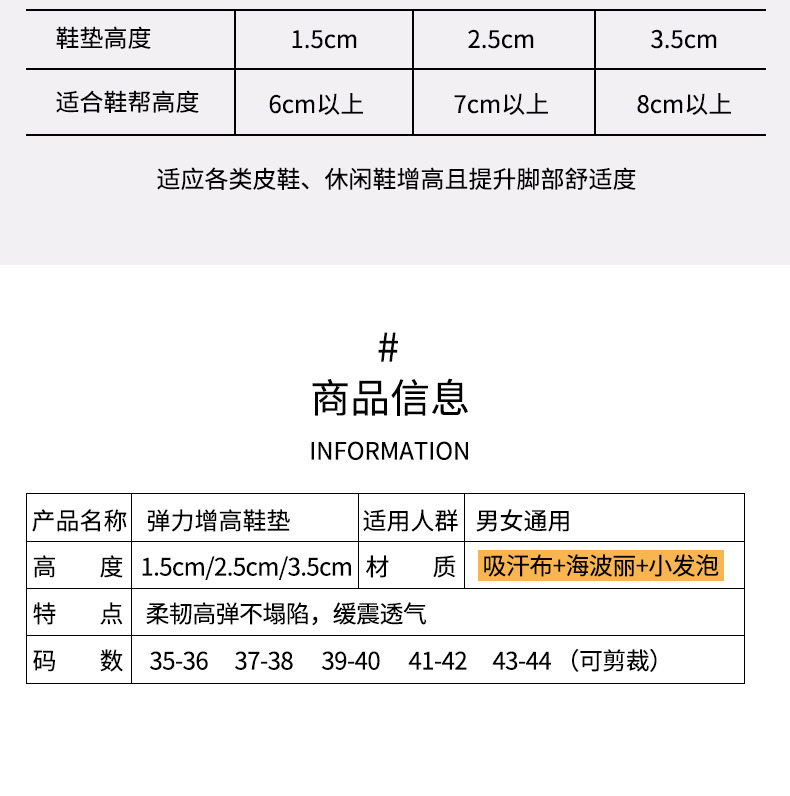 | 鞋垫高度 | 1.5cm | 2.5cm | 3.5cm |
|---|---|---|---|
| 适合鞋帮高度 | 6cm以上 | 7cm以上 | 8cm以上 |

适应各类皮鞋、休闲鞋增高且提升脚部舒适度

#
商品信息
INFORMATION

| 产品名称 | 弹力增高鞋垫 | 适用人群 | 男女通用 |
|---|---|---|---|
| 高　　度 | 1.5cm/2.5cm/3.5cm | 材　　质 | 吸汗布+海波丽+小发泡 |
| 特　　点 | 柔韧高弹不塌陷，缓震透气 | | |
| 码　　数 | 35-36　37-38　39-40　41-42　43-44（可剪裁） | | |